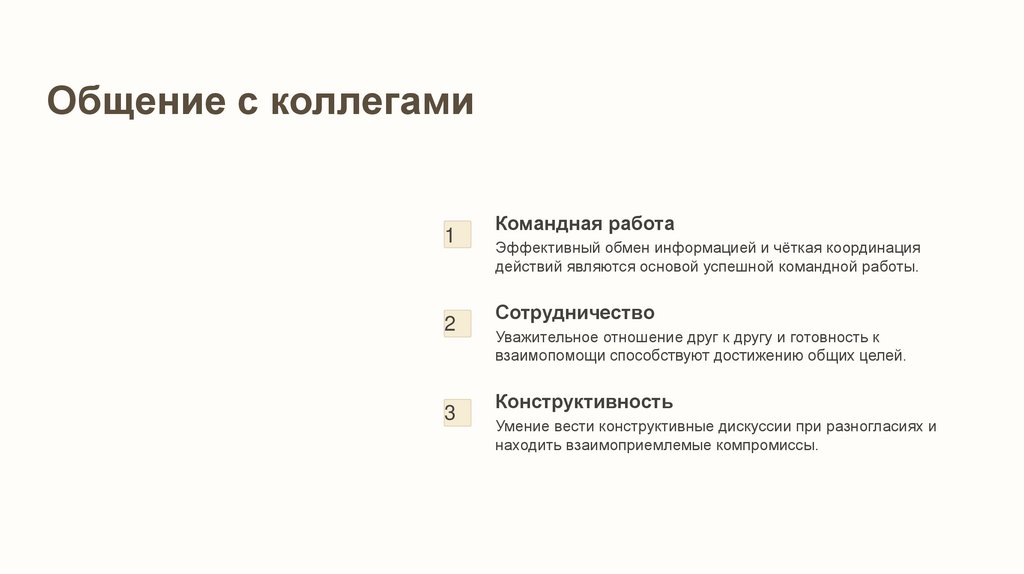 Общение с коллегами

1

Командная работа

Эффективный обмен информацией и чёткая координация действий являются основой успешной командной работы.

2

Сотрудничество

Уважительное отношение друг к другу и готовность к взаимопомощи способствуют достижению общих целей.

3

Конструктивность

Умение вести конструктивные дискуссии при разногласиях и находить взаимоприемлемые компромиссы.